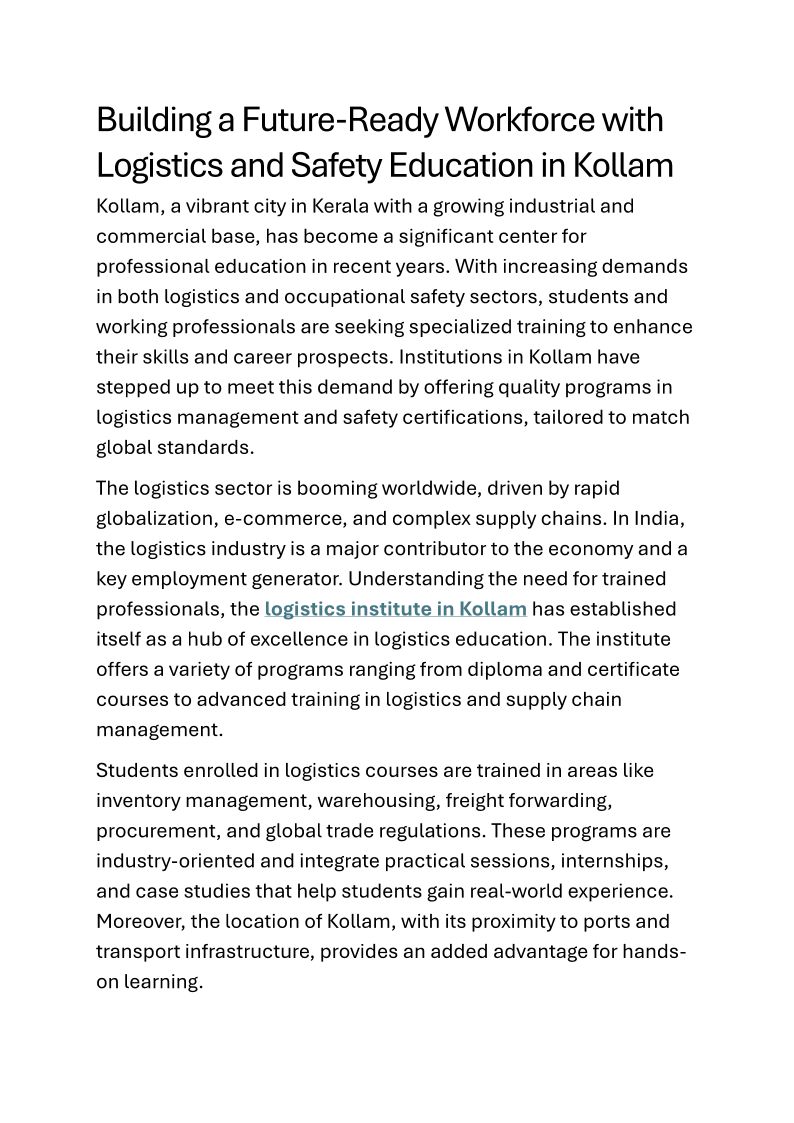 Building a Future-Ready Workforce with Logistics and Safety Education in Kollam

Kollam, a vibrant city in Kerala with a growing industrial and commercial base, has become a significant center for professional education in recent years. With increasing demands in both logistics and occupational safety sectors, students and working professionals are seeking specialized training to enhance their skills and career prospects. Institutions in Kollam have stepped up to meet this demand by offering quality programs in logistics management and safety certifications, tailored to match global standards.

The logistics sector is booming worldwide, driven by rapid globalization, e-commerce, and complex supply chains. In India, the logistics industry is a major contributor to the economy and a key employment generator. Understanding the need for trained professionals, the logistics institute in Kollam has established itself as a hub of excellence in logistics education. The institute offers a variety of programs ranging from diploma and certificate courses to advanced training in logistics and supply chain management.

Students enrolled in logistics courses are trained in areas like inventory management, warehousing, freight forwarding, procurement, and global trade regulations. These programs are industry-oriented and integrate practical sessions, internships, and case studies that help students gain real-world experience. Moreover, the location of Kollam, with its proximity to ports and transport infrastructure, provides an added advantage for hands-on learning.